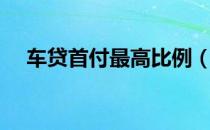 车贷首付最高比例（